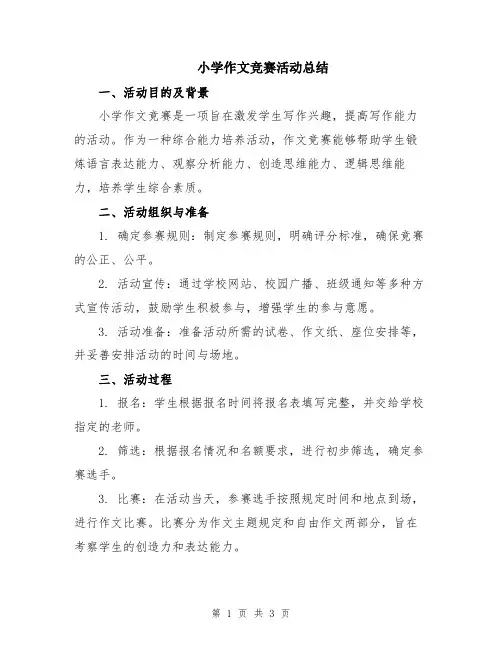 小学作文竞赛活动总结

一、活动目的及背景

小学作文竞赛是一项旨在激发学生写作兴趣，提高写作能力的活动。作为一种综合能力培养活动，作文竞赛能够帮助学生锻炼语言表达能力、观察分析能力、创造思维能力、逻辑思维能力，培养学生综合素质。

二、活动组织与准备

1. 确定参赛规则：制定参赛规则，明确评分标准，确保竞赛的公正、公平。

2. 活动宣传：通过学校网站、校园广播、班级通知等多种方式宣传活动，鼓励学生积极参与，增强学生的参与意愿。

3. 活动准备：准备活动所需的试卷、作文纸、座位安排等，并妥善安排活动的时间与场地。

三、活动过程

1. 报名：学生根据报名时间将报名表填写完整，并交给学校指定的老师。

2. 筛选：根据报名情况和名额要求，进行初步筛选，确定参赛选手。

3. 比赛：在活动当天，参赛选手按照规定时间和地点到场，进行作文比赛。比赛分为作文主题规定和自由作文两部分，旨在考察学生的创造力和表达能力。

第 1 页 共 3 页